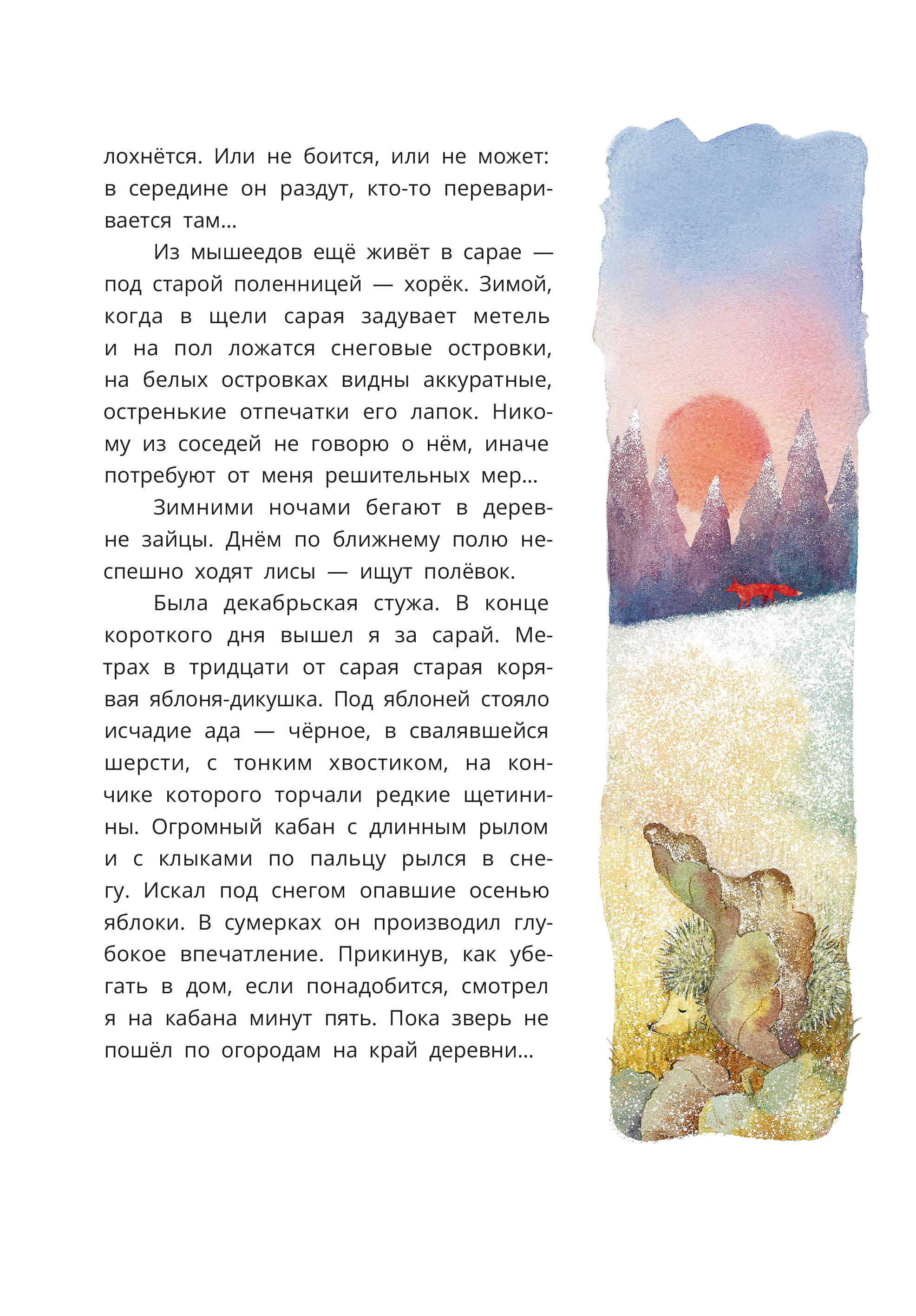 лохнётся. Или не боится, или не может: в середине он раздут, кто-то переваривается там...

Из мышеедов ещё живёт в сарае — под старой поленницей — хорёк. Зимой, когда в щели сарая задувает метель и на пол ложатся снеговые островки, на белых островках видны аккуратные, остренькие отпечатки его лапок. Никому из соседей не говорю о нём, иначе потребуют от меня решительных мер...

Зимними ночами бегают в деревне зайцы. Днём по ближнему полю неспешно ходят лисы — ищут полёвок.

Была декабрьская стужа. В конце короткого дня вышел я за сарай. Метрах в тридцати от сарая старая корявая яблоня-дикушка. Под яблоней стояло исчадие ада — чёрное, в свалявшейся шерсти, с тонким хвостиком, на кончике которого торчали редкие щетинины. Огромный кабан с длинным рылом и с клыками по пальцу рылся в снегу. Искал под снегом опавшие осенью яблоки. В сумерках он производил глубокое впечатление. Прикинув, как убегать в дом, если понадобится, смотрел я на кабана минут пять. Пока зверь не пошёл по огородам на край деревни...